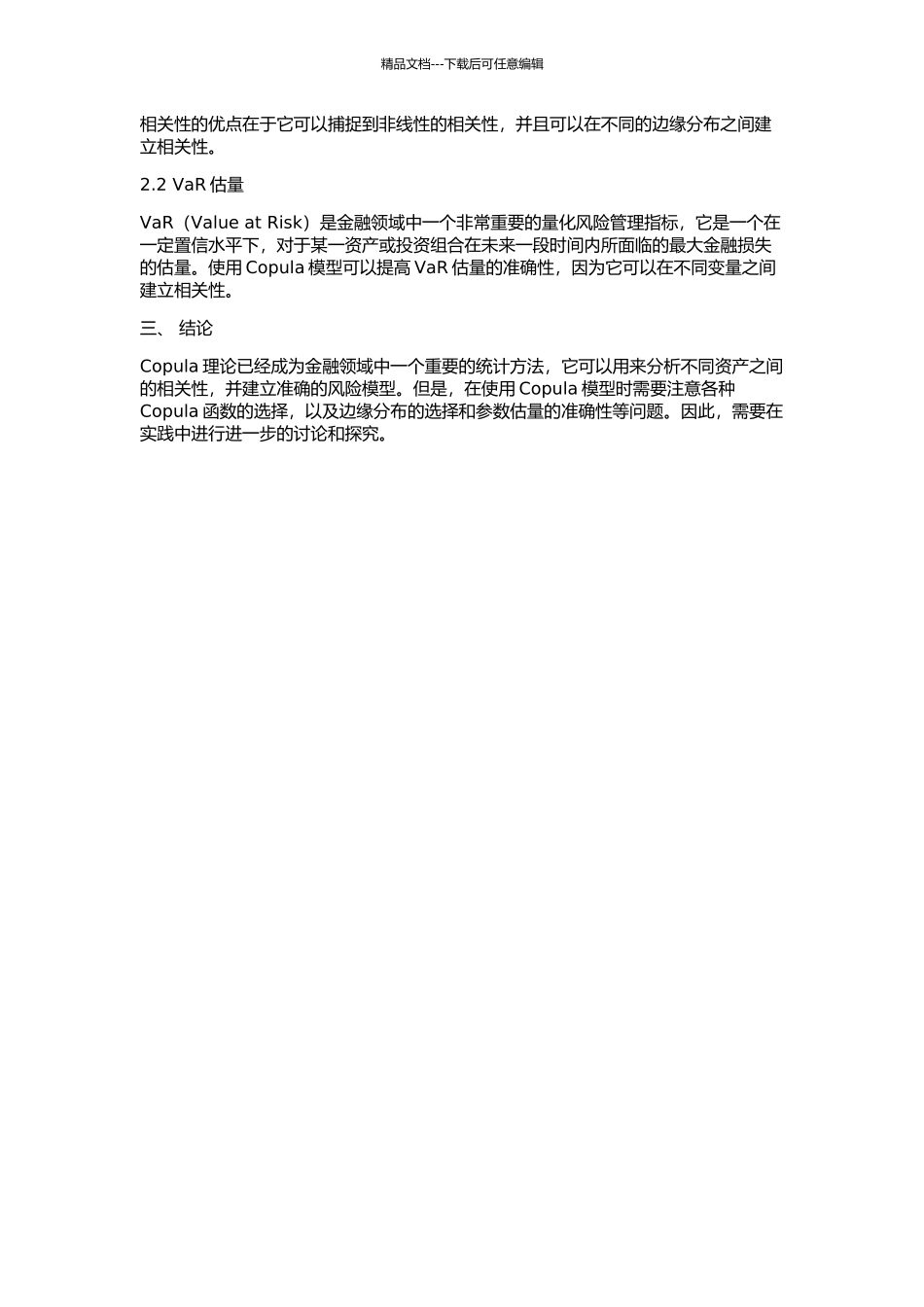 精品文档---下载后可任意编辑

相关性的优点在于它可以捕捉到非线性的相关性，并且可以在不同的边缘分布之间建立相关性。

2.2 VaR 估量

VaR（Value at Risk）是金融领域中一个非常重要的量化风险管理指标，它是一个在一定置信水平下，对于某一资产或投资组合在未来一段时间内所面临的最大金融损失的估量。使用 Copula 模型可以提高 VaR 估量的准确性，因为它可以在不同变量之间建立相关性。

三、 结论

Copula 理论已经成为金融领域中一个重要的统计方法，它可以用来分析不同资产之间的相关性，并建立准确的风险模型。但是，在使用 Copula 模型时需要注意各种 Copula 函数的选择，以及边缘分布的选择和参数估量的准确性等问题。因此，需要在实践中进行进一步的讨论和探究。